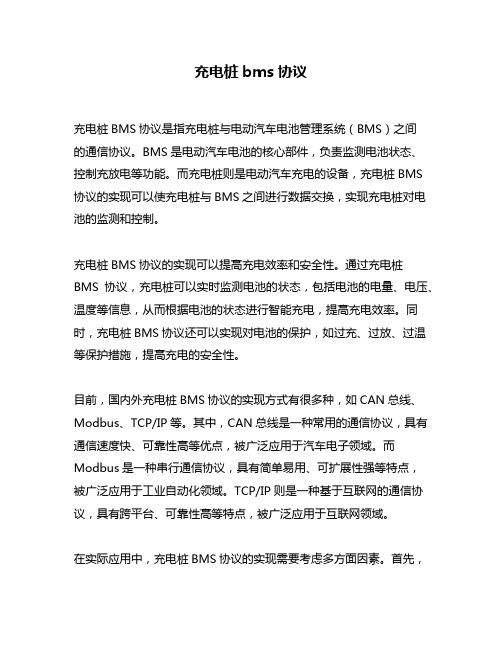 充电桩 bms 协议

充电桩 BMS 协议是指充电桩与电动汽车电池管理系统（BMS）之间的通信协议。BMS 是电动汽车电池的核心部件，负责监测电池状态、控制充放电等功能。而充电桩则是电动汽车充电的设备，充电桩 BMS 协议的实现可以使充电桩与 BMS 之间进行数据交换，实现充电桩对电池的监测和控制。

充电桩 BMS 协议的实现可以提高充电效率和安全性。通过充电桩 BMS 协议，充电桩可以实时监测电池的状态，包括电池的电量、电压、温度等信息，从而根据电池的状态进行智能充电，提高充电效率。同时，充电桩 BMS 协议还可以实现对电池的保护，如过充、过放、过温等保护措施，提高充电的安全性。

目前，国内外充电桩 BMS 协议的实现方式有很多种，如 CAN 总线、Modbus、TCP/IP 等。其中，CAN 总线是一种常用的通信协议，具有通信速度快、可靠性高等优点，被广泛应用于汽车电子领域。而 Modbus 是一种串行通信协议，具有简单易用、可扩展性强等特点，被广泛应用于工业自动化领域。TCP/IP 则是一种基于互联网的通信协议，具有跨平台、可靠性高等特点，被广泛应用于互联网领域。

在实际应用中，充电桩 BMS 协议的实现需要考虑多方面因素。首先，